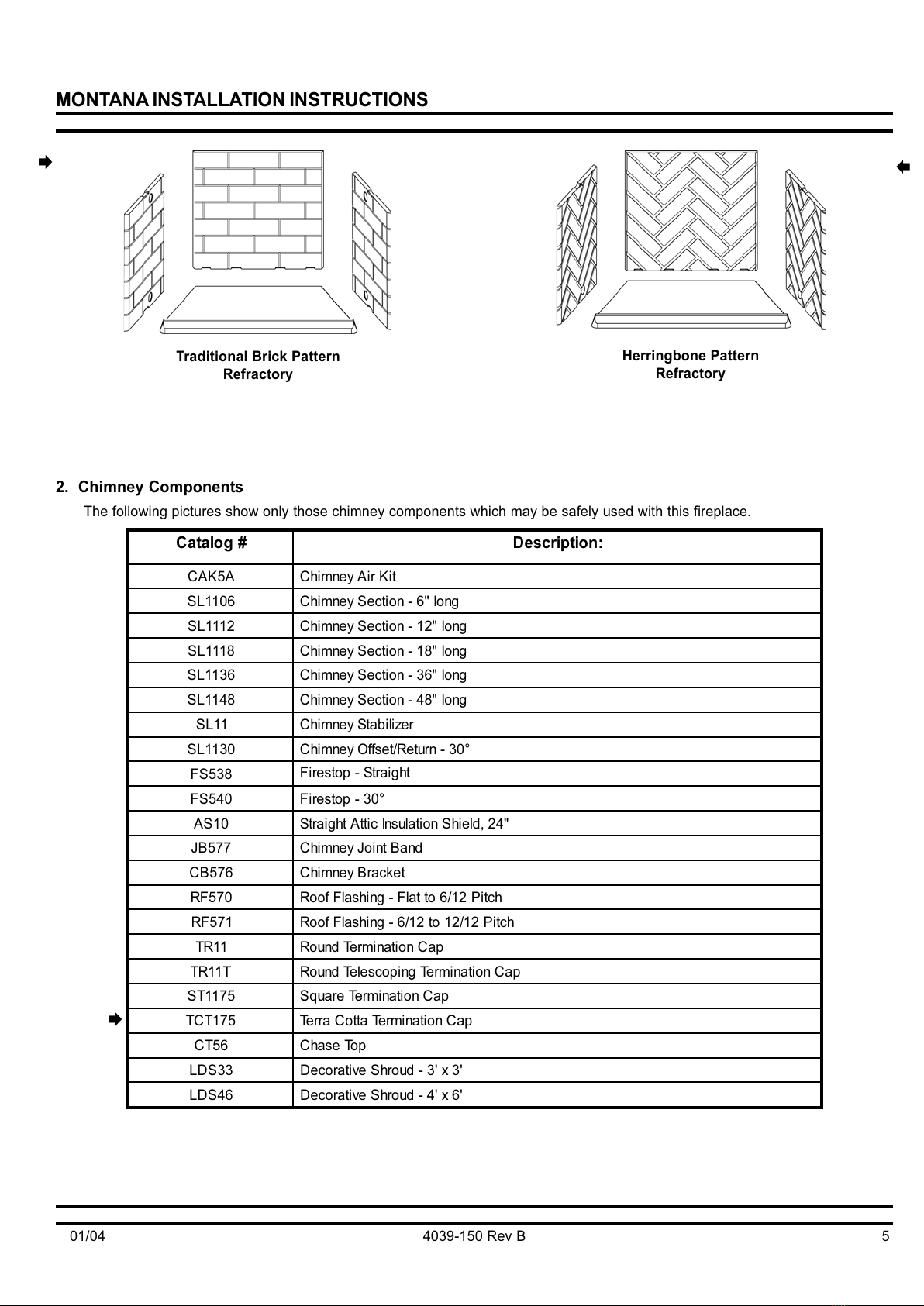 MONTANA INSTALLATION INSTRUCTIONS

Traditional Brick Pattern Refractory

Herringbone Pattern Refractory

2. Chimney Components

The following pictures show only those chimney components which may be safely used with this fireplace.

| Catalog # | Description: |
|---|---|
| CAK5A | Chimney Air Kit |
| SL1106 | Chimney Section - 6" long |
| SL1112 | Chimney Section - 12" long |
| SL1118 | Chimney Section - 18" long |
| SL1136 | Chimney Section - 36" long |
| SL1148 | Chimney Section - 48" long |
| SL11 | Chimney Stabilizer |
| SL1130 | Chimney Offset/Return - 30° |
| FS538 | Firestop - Straight |
| FS540 | Firestop - 30° |
| AS10 | Straight Attic Insulation Shield, 24" |
| JB577 | Chimney Joint Band |
| CB576 | Chimney Bracket |
| RF570 | Roof Flashing - Flat to 6/12 Pitch |
| RF571 | Roof Flashing - 6/12 to 12/12 Pitch |
| TR11 | Round Termination Cap |
| TR11T | Round Telescoping Termination Cap |
| ST1175 | Square Termination Cap |
| TCT175 | Terra Cotta Termination Cap |
| CT56 | Chase Top |
| LDS33 | Decorative Shroud - 3' x 3' |
| LDS46 | Decorative Shroud - 4' x 6' |

01/04 4039-150 Rev B 5